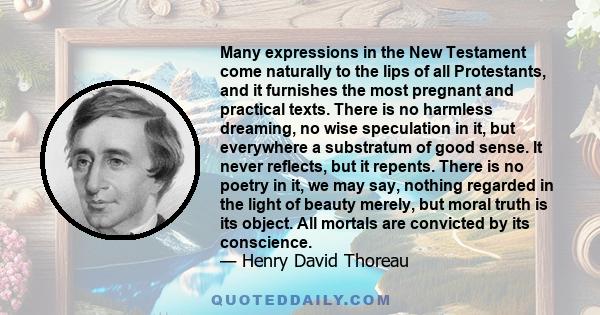 Many expressions in the New Testament come naturally to the lips of all Protestants, and it furnishes the most pregnant and practical texts. There is no harmless dreaming, no wise speculation in it, but everywhere a substratum of good sense. It never reflects, but it repents. There is no poetry in it, we may say, nothing regarded in the light of beauty merely, but moral truth is its object. All mortals are convicted by its conscience.
— Henry David Thoreau

QUOTEDDAILY.COM